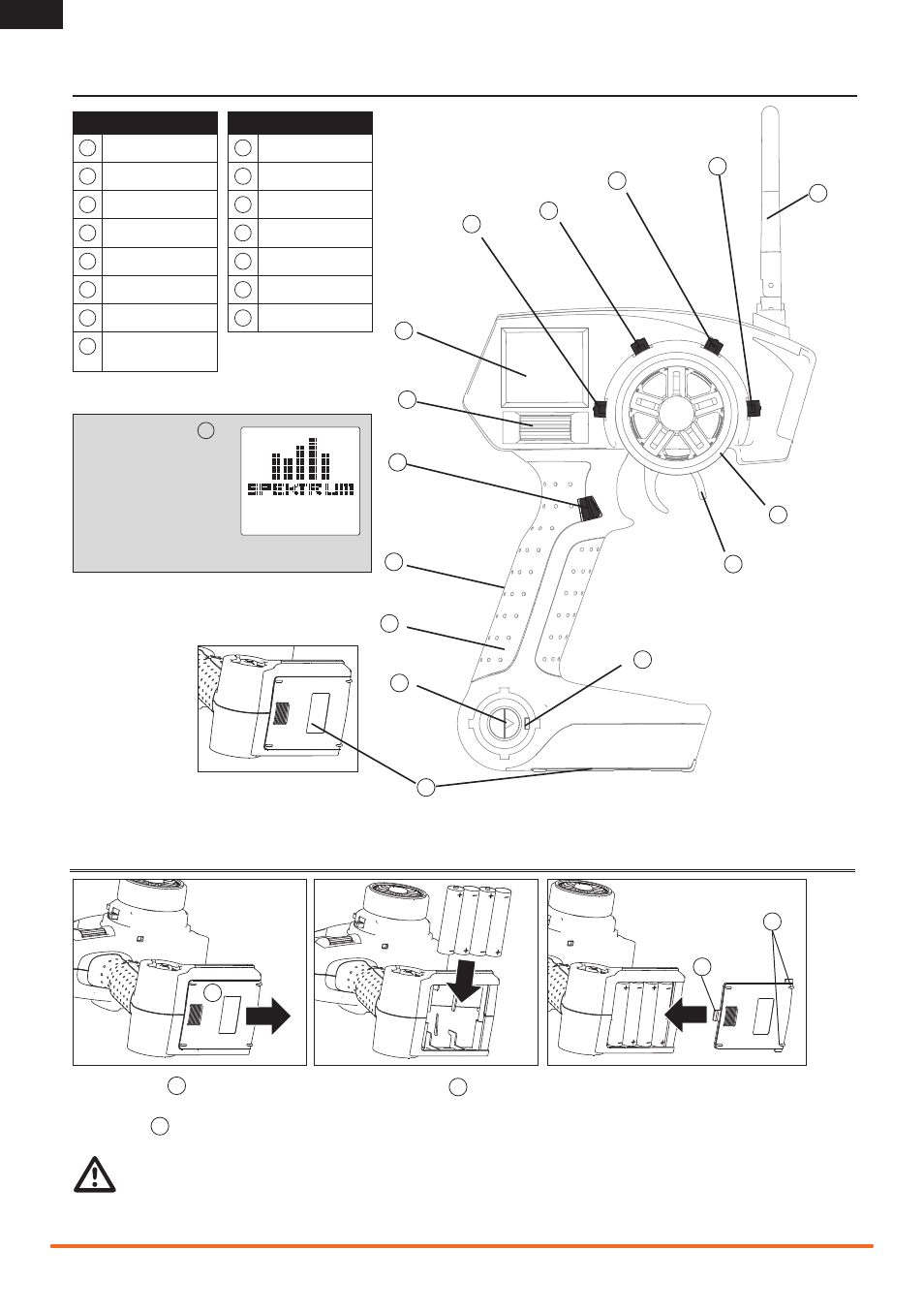 SPEKTRUM